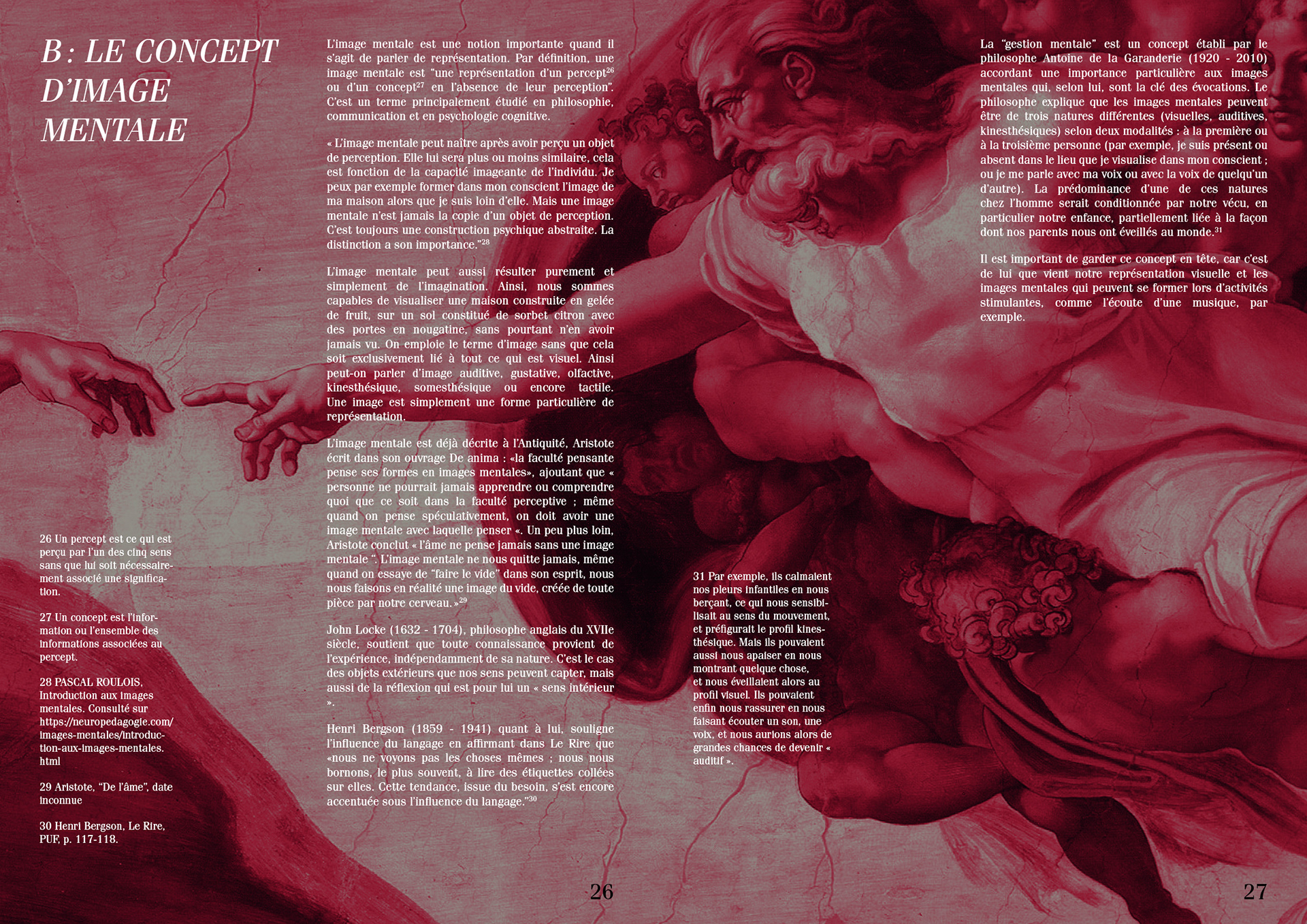 B : LE CONCEPT D'IMAGE MENTALE

26 Un percept est ce qui est perçu par l'un des cinq sens sans que lui soit nécessairement associé une signification.

27 Un concept est l'information ou l'ensemble des informations associées au percept.

28 PASCAL ROULOIS, Introduction aux images mentales. Consulté sur https://neuropedagogie.com/images-mentales/introduction-aux-images-mentales.html

29 Aristote, "De l'âme", date inconnue

30 Henri Bergson, Le Rire, PUF, p. 117-118.

L'image mentale est une notion importante quand il s'agit de parler de représentation. Par définition, une image mentale est "une représentation d'un percept$^{26}$ ou d'un concept$^{27}$ en l'absence de leur perception". C'est un terme principalement étudié en philosophie, communication et en psychologie cognitive.

« L'image mentale peut naître après avoir perçu un objet de perception. Elle lui sera plus ou moins similaire, cela est fonction de la capacité imageante de l'individu. Je peux par exemple former dans mon conscient l'image de ma maison alors que je suis loin d'elle. Mais une image mentale n'est jamais la copie d'un objet de perception. C'est toujours une construction psychique abstraite. La distinction a son importance."$^{28}$

L'image mentale peut aussi résulter purement et simplement de l'imagination. Ainsi, nous sommes capables de visualiser une maison construite en gelée de fruit, sur un sol constitué de sorbet citron avec des portes en nougatine, sans pourtant n'en avoir jamais vu. On emploie le terme d'image sans que cela soit exclusivement lié à tout ce qui est visuel. Ainsi peut-on parler d'image auditive, gustative, olfactive, kinesthésique, somesthésique ou encore tactile. Une image est simplement une forme particulière de représentation.

L'image mentale est déjà décrite à l'Antiquité, Aristote écrit dans son ouvrage De anima : «la faculté pensante pense ses formes en images mentales», ajoutant que « personne ne pourrait jamais apprendre ou comprendre quoi que ce soit dans la faculté perceptive ; même quand on pense spéculativement, on doit avoir une image mentale avec laquelle penser «. Un peu plus loin, Aristote conclut « l'âme ne pense jamais sans une image mentale ". L'image mentale ne nous quitte jamais, même quand on essaye de "faire le vide" dans son esprit, nous nous faisons en réalité une image du vide, créée de toute pièce par notre cerveau. »$^{29}$

John Locke (1632 - 1704), philosophe anglais du XVIIe siècle, soutient que toute connaissance provient de l'expérience, indépendamment de sa nature. C'est le cas des objets extérieurs que nos sens peuvent capter, mais aussi de la réflexion qui est pour lui un « sens intérieur ».

Henri Bergson (1859 - 1941) quant à lui, souligne l'influence du langage en affirmant dans Le Rire que «nous ne voyons pas les choses mêmes ; nous nous bornons, le plus souvent, à lire des étiquettes collées sur elles. Cette tendance, issue du besoin, s'est encore accentuée sous l'influence du langage."$^{30}$

26

31 Par exemple, ils calmaient nos pleurs infantiles en nous berçant, ce qui nous sensibilisait au sens du mouvement, et préfigurait le profil kinesthésique. Mais ils pouvaient aussi nous apaiser en nous montrant quelque chose, et nous éveillaient alors au profil visuel. Ils pouvaient enfin nous rassurer en nous faisant écouter un son, une voix, et nous aurions alors de grandes chances de devenir « auditif ».

La "gestion mentale" est un concept établi par le philosophe Antoine de la Garanderie (1920 - 2010) accordant une importance particulière aux images mentales qui, selon lui, sont la clé des évocations. Le philosophe explique que les images mentales peuvent être de trois natures différentes (visuelles, auditives, kinesthésiques) selon deux modalités : à la première ou à la troisième personne (par exemple, je suis présent ou absent dans le lieu que je visualise dans mon conscient ; ou je me parle avec ma voix ou avec la voix de quelqu'un d'autre). La prédominance d'une de ces natures chez l'homme serait conditionnée par notre vécu, en particulier notre enfance, partiellement liée à la façon dont nos parents nous ont éveillés au monde.$^{31}$

Il est important de garder ce concept en tête, car c'est de lui que vient notre représentation visuelle et les images mentales qui peuvent se former lors d'activités stimulantes, comme l'écoute d'une musique, par exemple.

27